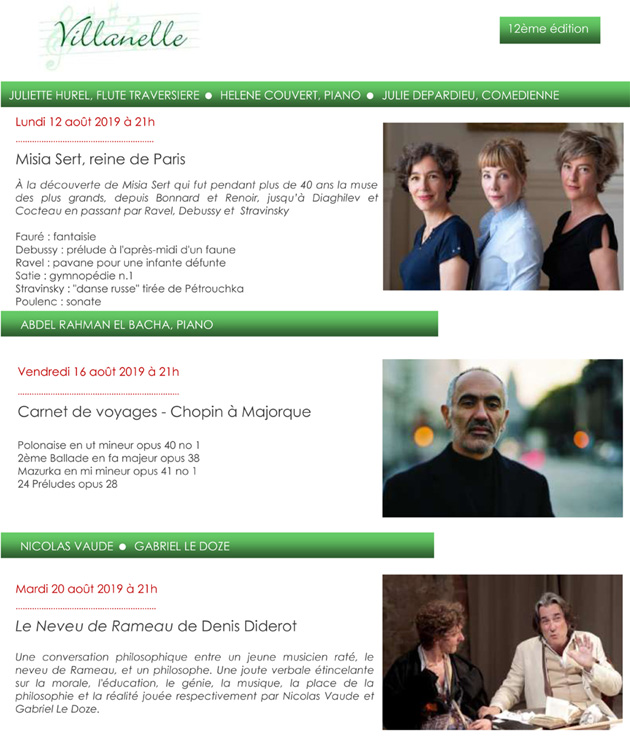 Villanelle

12ème édition

JULIETTE HUREL, FLUTE TRAVERSIERE ● HELENE COUVERT, PIANO ● JULIE DEPARDIEU, COMEDIENNE

Lundi 12 août 2019 à 21h

Misia Sert, reine de Paris

À la découverte de Misia Sert qui fut pendant plus de 40 ans la muse des plus grands, depuis Bonnard et Renoir, jusqu'à Diaghilev et Cocteau en passant par Ravel, Debussy et Stravinsky

Fauré : fantaisie
Debussy : prélude à l'après-midi d'un faune
Ravel : pavane pour une infante défunte
Satie : gymnopédie n.1
Stravinsky : "danse russe" tirée de Pétrouchka
Poulenc : sonate

ABDEL RAHMAN EL BACHA, PIANO

Vendredi 16 août 2019 à 21h

Carnet de voyages - Chopin à Majorque

Polonaise en ut mineur opus 40 no 1
2ème Ballade en fa majeur opus 38
Mazurka en mi mineur opus 41 no 1
24 Préludes opus 28

NICOLAS VAUDE ● GABRIEL LE DOZE

Mardi 20 août 2019 à 21h

Le Neveu de Rameau de Denis Diderot

Une conversation philosophique entre un jeune musicien raté, le neveu de Rameau, et un philosophe. Une joute verbale étincelante sur la morale, l'éducation, le génie, la musique, la place de la philosophie et la réalité jouée respectivement par Nicolas Vaude et Gabriel Le Doze.